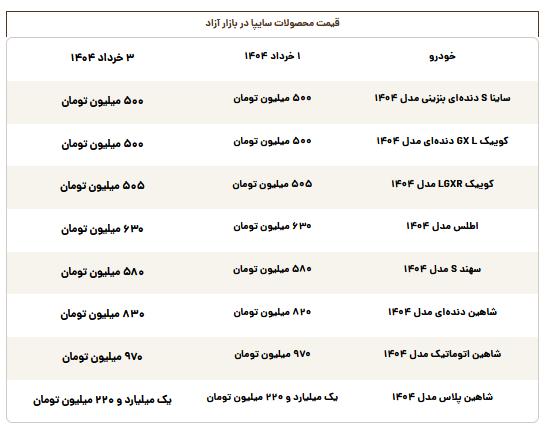 قیمت محصولات سایپا در بازار آزاد

| خودرو | ۱ خرداد ۱۴۰۴ | ۳ خرداد ۱۴۰۴ |
|---|---|---|
| ساینا S دنده‌ای بنزینی مدل ۱۴۰۴ | ۵۰۰ میلیون تومان | ۵۰۰ میلیون تومان |
| کوییک GX L دنده‌ای مدل ۱۴۰۴ | ۵۰۰ میلیون تومان | ۵۰۰ میلیون تومان |
| کوییک LGXR مدل ۱۴۰۴ | ۵۰۵ میلیون تومان | ۵۰۵ میلیون تومان |
| اطلس مدل ۱۴۰۴ | ۶۳۰ میلیون تومان | ۶۳۰ میلیون تومان |
| سهند S مدل ۱۴۰۴ | ۵۸۰ میلیون تومان | ۵۸۰ میلیون تومان |
| شاهین دنده‌ای مدل ۱۴۰۴ | ۸۲۰ میلیون تومان | ۸۳۰ میلیون تومان |
| شاهین اتوماتیک مدل ۱۴۰۴ | ۹۷۰ میلیون تومان | ۹۷۰ میلیون تومان |
| شاهین پلاس مدل ۱۴۰۴ | یک میلیارد و ۲۲۰ میلیون تومان | یک میلیارد و ۲۲۰ میلیون تومان |